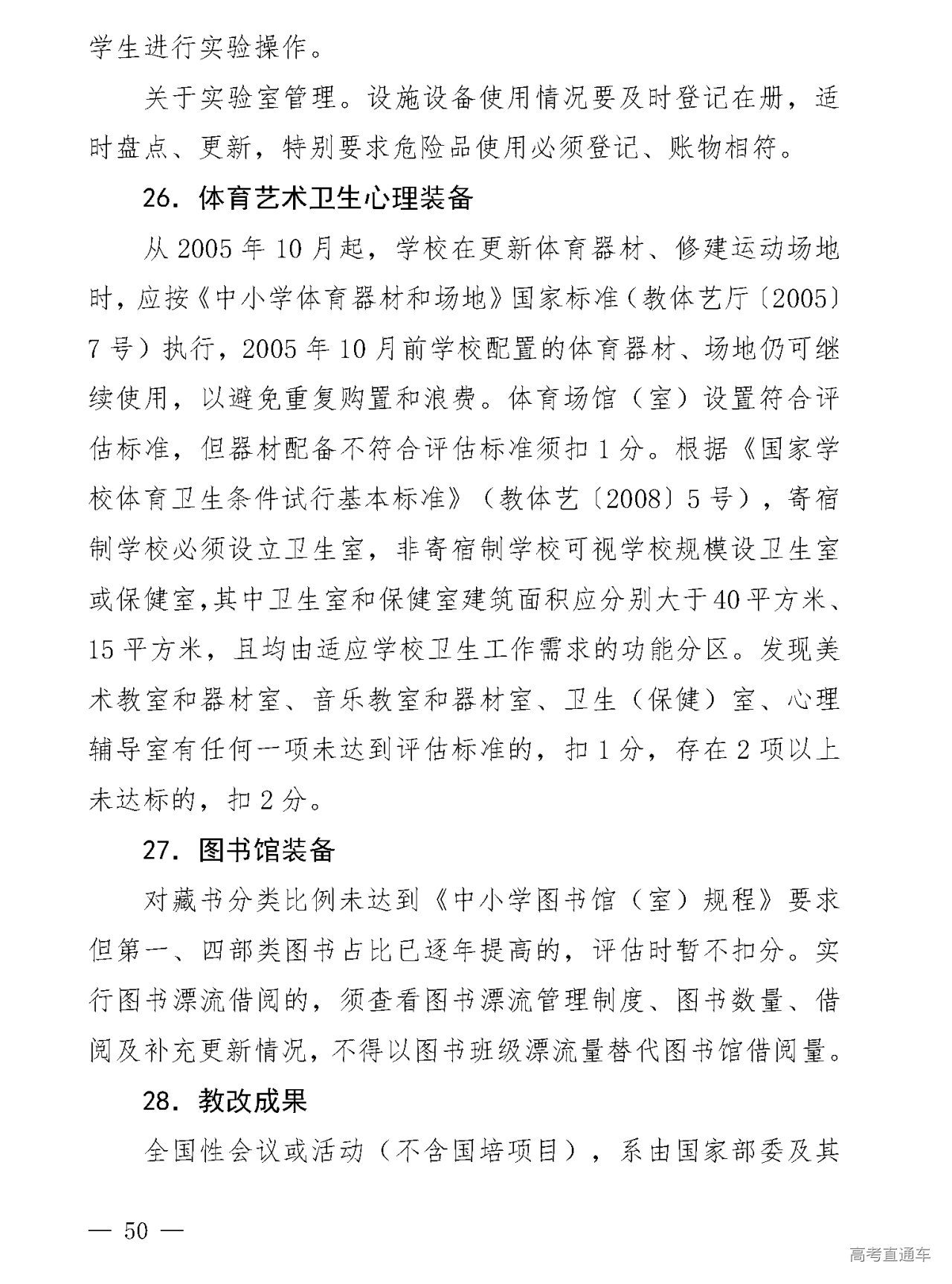 学生进行实验操作。

关于实验室管理。设施设备使用情况要及时登记在册，适时盘点、更新，特别要求危险品使用必须登记、账物相符。

26. 体育艺术卫生心理装备

从 2005 年 10 月起，学校在更新体育器材、修建运动场地时，应按《中小学体育器材和场地》国家标准（教体艺厅〔2005〕7 号）执行，2005 年 10 月前学校配置的体育器材、场地仍可继续使用，以避免重复购置和浪费。体育场馆（室）设置符合评估标准，但器材配备不符合评估标准须扣 1 分。根据《国家学校体育卫生条件试行基本标准》（教体艺〔2008〕5 号），寄宿制学校必须设立卫生室，非寄宿制学校可视学校规模设卫生室或保健室，其中卫生室和保健室建筑面积应分别大于 40 平方米、15 平方米，且均由适应学校卫生工作需求的功能分区。发现美术教室和器材室、音乐教室和器材室、卫生（保健）室、心理辅导室有任何一项未达到评估标准的，扣 1 分，存在 2 项以上未达标的，扣 2 分。

27. 图书馆装备

对藏书分类比例未达到《中小学图书馆（室）规程》要求但第一、四部类图书占比已逐年提高的，评估时暂不扣分。实行图书漂流借阅的，须查看图书漂流管理制度、图书数量、借阅及补充更新情况，不得以图书班级漂流量替代图书馆借阅量。

28. 教改成果

全国性会议或活动（不含国培项目），系由国家部委及其

— 50 —

高考直通车